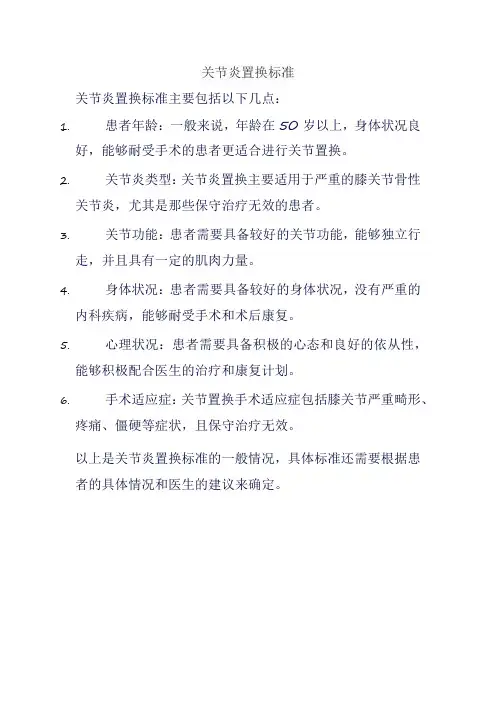 关节炎置换标准

关节炎置换标准主要包括以下几点：

1. 患者年龄：一般来说，年龄在 50 岁以上，身体状况良好，能够耐受手术的患者更适合进行关节置换。

2. 关节炎类型：关节炎置换主要适用于严重的膝关节骨性关节炎，尤其是那些保守治疗无效的患者。

3. 关节功能：患者需要具备较好的关节功能，能够独立行走，并且具有一定的肌肉力量。

4. 身体状况：患者需要具备较好的身体状况，没有严重的内科疾病，能够耐受手术和术后康复。

5. 心理状况：患者需要具备积极的心态和良好的依从性，能够积极配合医生的治疗和康复计划。

6. 手术适应症：关节置换手术适应症包括膝关节严重畸形、疼痛、僵硬等症状，且保守治疗无效。

以上是关节炎置换标准的一般情况，具体标准还需要根据患者的具体情况和医生的建议来确定。